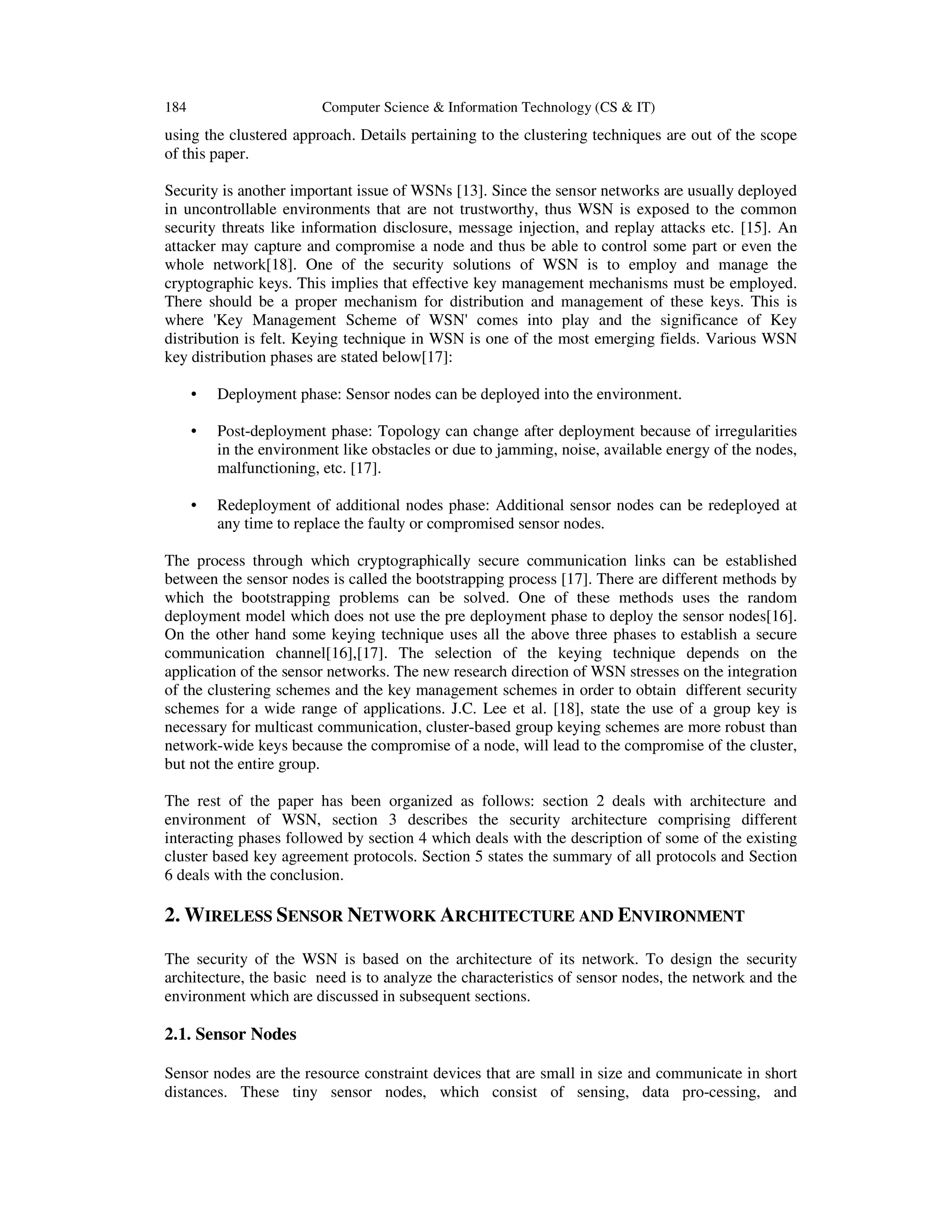 184 Computer Science & Information Technology (CS & IT)

using the clustered approach. Details pertaining to the clustering techniques are out of the scope of this paper.

Security is another important issue of WSNs [13]. Since the sensor networks are usually deployed in uncontrollable environments that are not trustworthy, thus WSN is exposed to the common security threats like information disclosure, message injection, and replay attacks etc. [15]. An attacker may capture and compromise a node and thus be able to control some part or even the whole network[18]. One of the security solutions of WSN is to employ and manage the cryptographic keys. This implies that effective key management mechanisms must be employed. There should be a proper mechanism for distribution and management of these keys. This is where 'Key Management Scheme of WSN' comes into play and the significance of Key distribution is felt. Keying technique in WSN is one of the most emerging fields. Various WSN key distribution phases are stated below[17]:

• Deployment phase: Sensor nodes can be deployed into the environment.

• Post-deployment phase: Topology can change after deployment because of irregularities in the environment like obstacles or due to jamming, noise, available energy of the nodes, malfunctioning, etc. [17].

• Redeployment of additional nodes phase: Additional sensor nodes can be redeployed at any time to replace the faulty or compromised sensor nodes.

The process through which cryptographically secure communication links can be established between the sensor nodes is called the bootstrapping process [17]. There are different methods by which the bootstrapping problems can be solved. One of these methods uses the random deployment model which does not use the pre deployment phase to deploy the sensor nodes[16]. On the other hand some keying technique uses all the above three phases to establish a secure communication channel[16],[17]. The selection of the keying technique depends on the application of the sensor networks. The new research direction of WSN stresses on the integration of the clustering schemes and the key management schemes in order to obtain different security schemes for a wide range of applications. J.C. Lee et al. [18], state the use of a group key is necessary for multicast communication, cluster-based group keying schemes are more robust than network-wide keys because the compromise of a node, will lead to the compromise of the cluster, but not the entire group.

The rest of the paper has been organized as follows: section 2 deals with architecture and environment of WSN, section 3 describes the security architecture comprising different interacting phases followed by section 4 which deals with the description of some of the existing cluster based key agreement protocols. Section 5 states the summary of all protocols and Section 6 deals with the conclusion.

2. WIRELESS SENSOR NETWORK ARCHITECTURE AND ENVIRONMENT

The security of the WSN is based on the architecture of its network. To design the security architecture, the basic need is to analyze the characteristics of sensor nodes, the network and the environment which are discussed in subsequent sections.

2.1. Sensor Nodes

Sensor nodes are the resource constraint devices that are small in size and communicate in short distances. These tiny sensor nodes, which consist of sensing, data pro-cessing, and